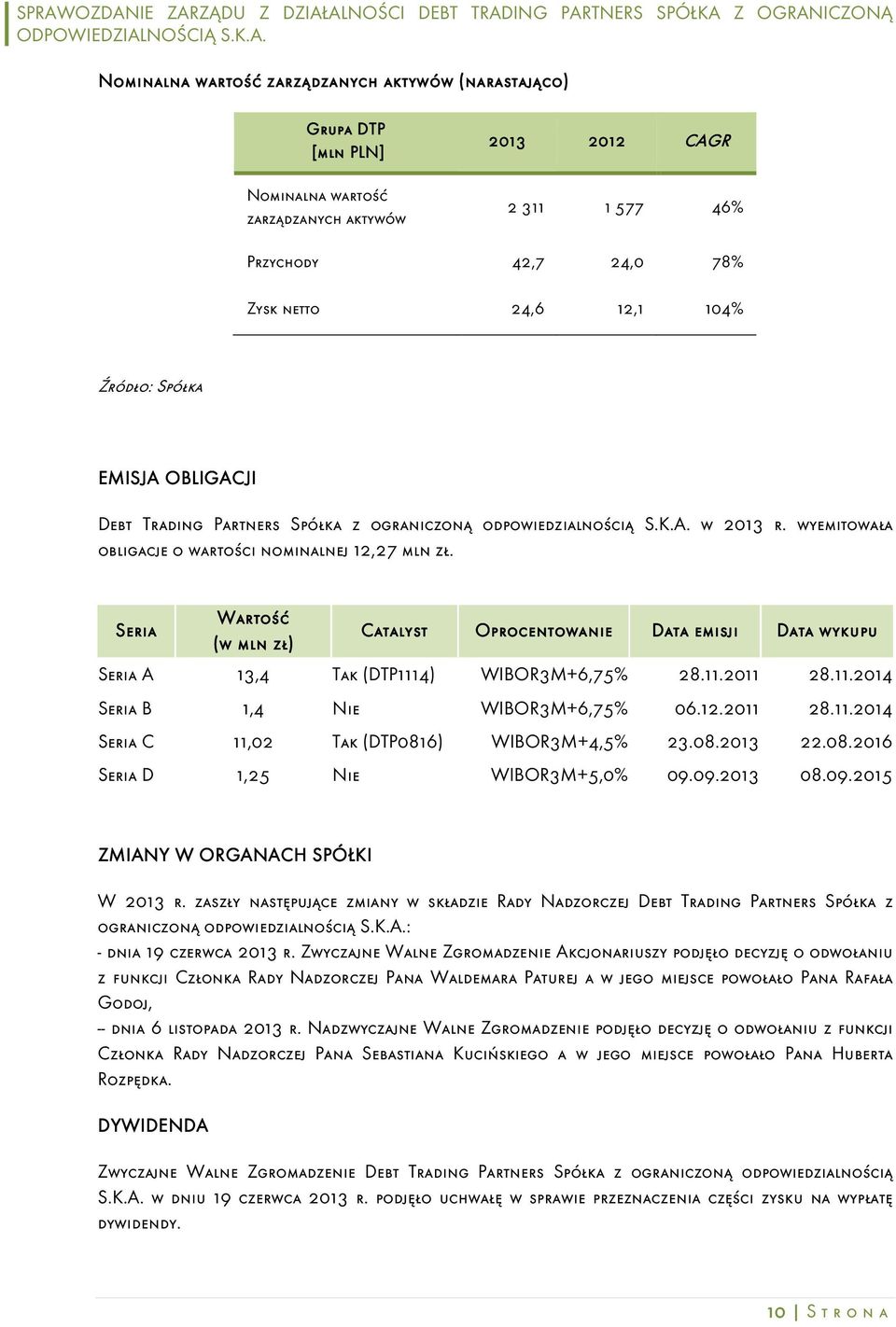 SPRAWOZDANIE ZARZĄDU Z DZIAŁALNOŚCI DEBT TRADING PARTNERS SPÓŁKA Z OGRANICZONĄ ODPOWIEDZIALNOŚCIĄ S.K.A.

Nominalna wartość zarządzanych aktywów (narastająco)

| Grupa DTP [mln PLN] | 2013 | 2012 | CAGR |
|---|---|---|---|
| Nominalna wartość zarządzanych aktywów | 2 311 | 1 577 | 46% |
| Przychody | 42,7 | 24,0 | 78% |
| Zysk netto | 24,6 | 12,1 | 104% |

Źródło: Spółka

EMISJA OBLIGACJI

Debt Trading Partners Spółka z ograniczoną odpowiedzialnością S.K.A. w 2013 r. wyemitowała obligacje o wartości nominalnej 12,27 mln zł.

| Seria | Wartość (w mln zł) | Catalyst | Oprocentowanie | Data emisji | Data wykupu |
|---|---|---|---|---|---|
| Seria A | 13,4 | Tak (DTP1114) | WIBOR3M+6,75% | 28.11.2011 | 28.11.2014 |
| Seria B | 1,4 | Nie | WIBOR3M+6,75% | 06.12.2011 | 28.11.2014 |
| Seria C | 11,02 | Tak (DTP0816) | WIBOR3M+4,5% | 23.08.2013 | 22.08.2016 |
| Seria D | 1,25 | Nie | WIBOR3M+5,0% | 09.09.2013 | 08.09.2015 |

ZMIANY W ORGANACH SPÓŁKI

W 2013 r. zaszły następujące zmiany w składzie Rady Nadzorczej Debt Trading Partners Spółka z ograniczoną odpowiedzialnością S.K.A.:
- dnia 19 czerwca 2013 r. Zwyczajne Walne Zgromadzenie Akcjonariuszy podjęło decyzję o odwołaniu z funkcji Członka Rady Nadzorczej Pana Waldemara Paturej a w jego miejsce powołało Pana Rafała Godoj,
– dnia 6 listopada 2013 r. Nadzwyczajne Walne Zgromadzenie podjęło decyzję o odwołaniu z funkcji Członka Rady Nadzorczej Pana Sebastiana Kucińskiego a w jego miejsce powołało Pana Huberta Rozpędka.

DYWIDENDA

Zwyczajne Walne Zgromadzenie Debt Trading Partners Spółka z ograniczoną odpowiedzialnością S.K.A. w dniu 19 czerwca 2013 r. podjęło uchwałę w sprawie przeznaczenia części zysku na wypłatę dywidendy.

10 | Strona